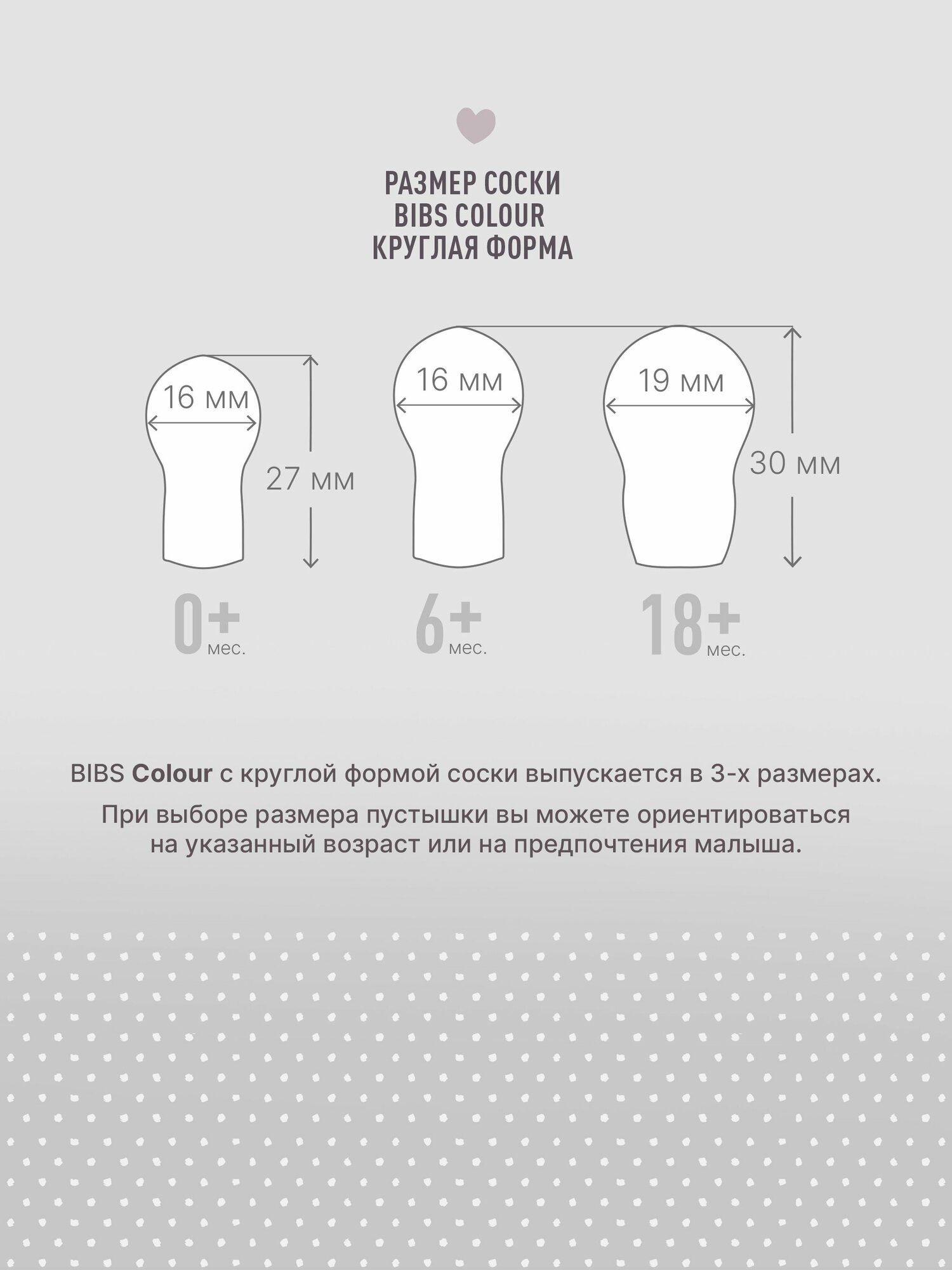 РАЗМЕР СОСКИ
BIBS COLOUR
КРУГЛАЯ ФОРМА

16 мм
27 мм
16 мм
19 мм
30 мм

0+ мес.
6+ мес.
18+ мес.

BIBS Colour с круглой формой соски выпускается в 3-х размерах.

При выборе размера пустышки вы можете ориентироваться на указанный возраст или на предпочтения малыша.